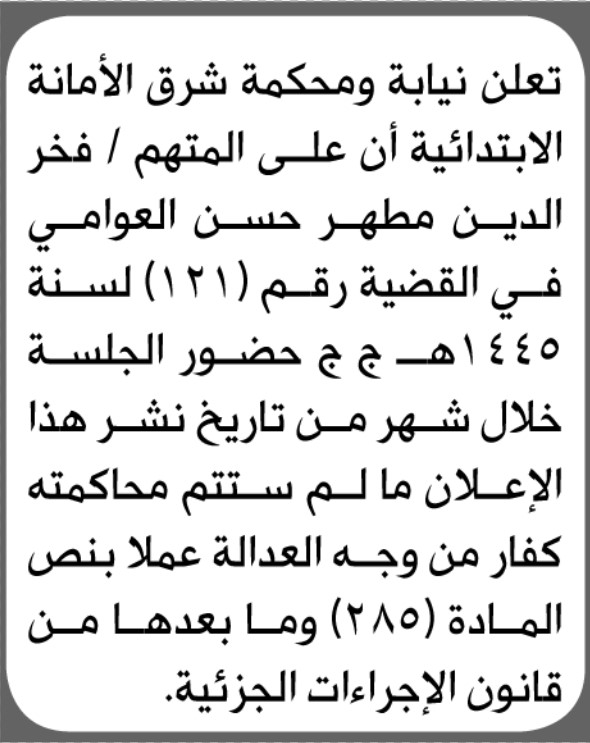 تعلن نيابة ومحكمة شرق الأمانة الابتدائية أن على المتهم / فخر الدين مطهر حسن العوامي في القضية رقم (١٢١) لسنة ١٤٤٥هـ ج ج حضور الجلسة خلال شهر من تاريخ نشر هذا الإعلان ما لم ستتم محاكمته كفار من وجه العدالة عملا بنص المادة (٢٨٥) وما بعدها من قانون الإجراءات الجزئية.